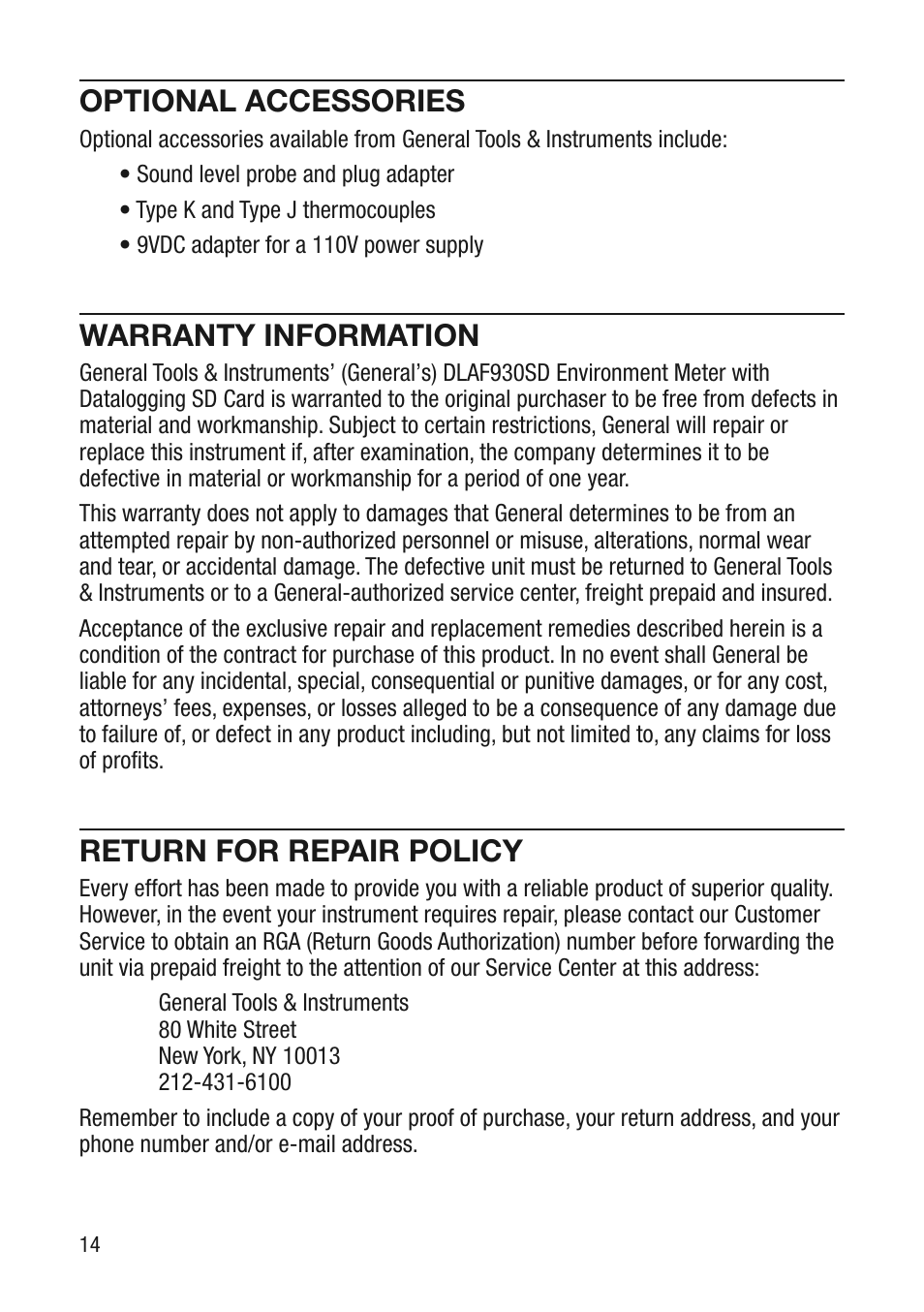 OPTIONAL ACCESSORIES

Optional accessories available from General Tools & Instruments include:

• Sound level probe and plug adapter

• Type K and Type J thermocouples

• 9VDC adapter for a 110V power supply

WARRANTY INFORMATION

General Tools & Instruments' (General's) DLAF930SD Environment Meter with Datalogging SD Card is warranted to the original purchaser to be free from defects in material and workmanship. Subject to certain restrictions, General will repair or replace this instrument if, after examination, the company determines it to be defective in material or workmanship for a period of one year.

This warranty does not apply to damages that General determines to be from an attempted repair by non-authorized personnel or misuse, alterations, normal wear and tear, or accidental damage. The defective unit must be returned to General Tools & Instruments or to a General-authorized service center, freight prepaid and insured.

Acceptance of the exclusive repair and replacement remedies described herein is a condition of the contract for purchase of this product. In no event shall General be liable for any incidental, special, consequential or punitive damages, or for any cost, attorneys' fees, expenses, or losses alleged to be a consequence of any damage due to failure of, or defect in any product including, but not limited to, any claims for loss of profits.

RETURN FOR REPAIR POLICY

Every effort has been made to provide you with a reliable product of superior quality. However, in the event your instrument requires repair, please contact our Customer Service to obtain an RGA (Return Goods Authorization) number before forwarding the unit via prepaid freight to the attention of our Service Center at this address:

General Tools & Instruments
80 White Street
New York, NY 10013
212-431-6100

Remember to include a copy of your proof of purchase, your return address, and your phone number and/or e-mail address.

14